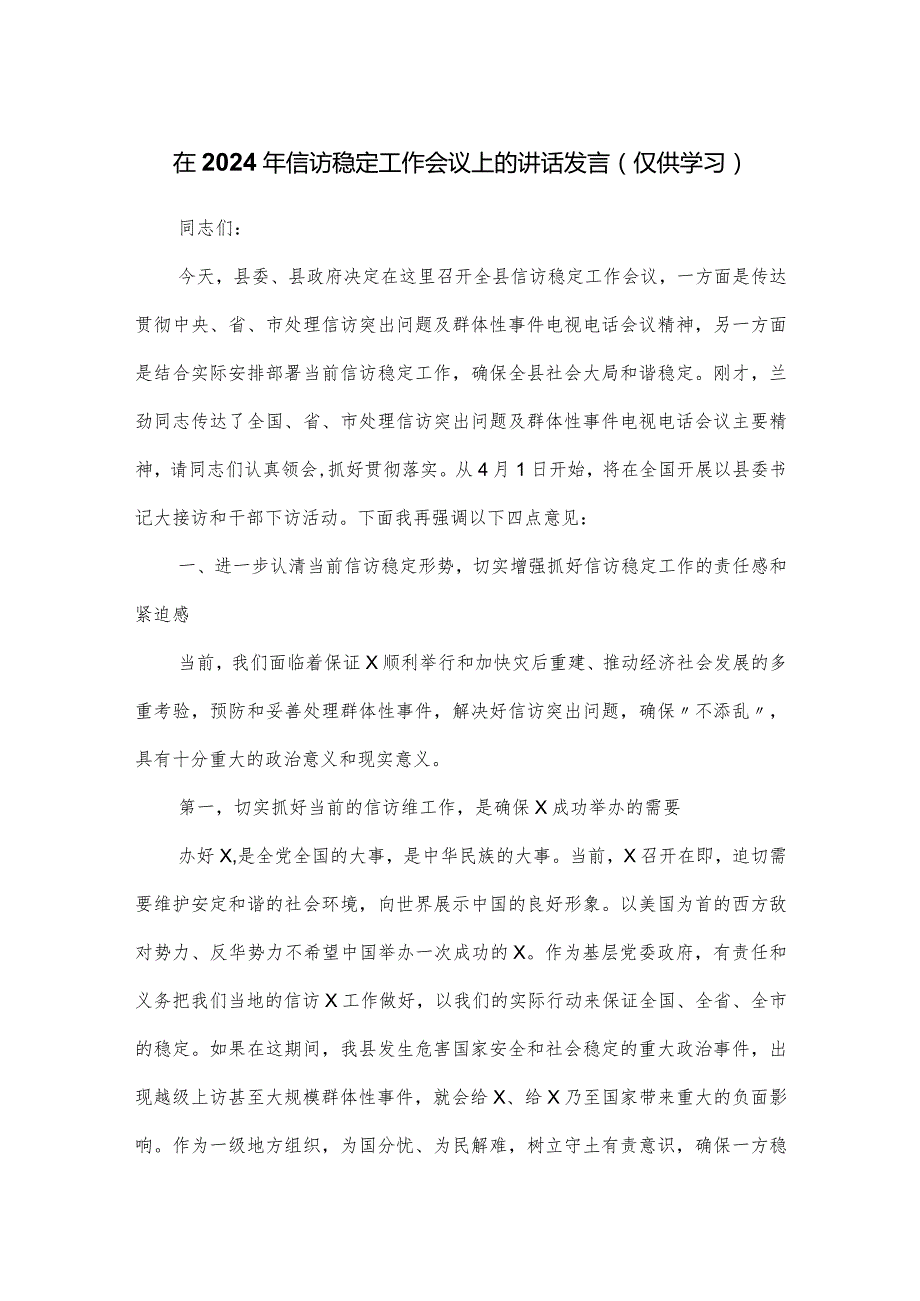 在2024年信访稳定工作会议上的讲话发言（仅供学习）

同志们：

今天，县委、县政府决定在这里召开全县信访稳定工作会议，一方面是传达贯彻中央、省、市处理信访突出问题及群体性事件电视电话会议精神，另一方面是结合实际安排部署当前信访稳定工作，确保全县社会大局和谐稳定。刚才，兰劲同志传达了全国、省、市处理信访突出问题及群体性事件电视电话会议主要精神，请同志们认真领会，抓好贯彻落实。从4月1日开始，将在全国开展以县委书记大接访和干部下访活动。下面我再强调以下四点意见：

一、进一步认清当前信访稳定形势，切实增强抓好信访稳定工作的责任感和紧迫感

当前，我们面临着保证X顺利举行和加快灾后重建、推动经济社会发展的多重考验，预防和妥善处理群体性事件，解决好信访突出问题，确保〃不添乱〃，具有十分重大的政治意义和现实意义。

第一，切实抓好当前的信访维工作，是确保X成功举办的需要

办好X,是全党全国的大事，是中华民族的大事。当前，X召开在即，迫切需要维护安定和谐的社会环境，向世界展示中国的良好形象。以美国为首的西方敌对势力、反华势力不希望中国举办一次成功的X。作为基层党委政府，有责任和义务把我们当地的信访X工作做好，以我们的实际行动来保证全国、全省、全市的稳定。如果在这期间，我县发生危害国家安全和社会稳定的重大政治事件，出现越级上访甚至大规模群体性事件，就会给X、给X乃至国家带来重大的负面影响。作为一级地方组织，为国分忧、为民解难，树立守土有责意识，确保一方稳